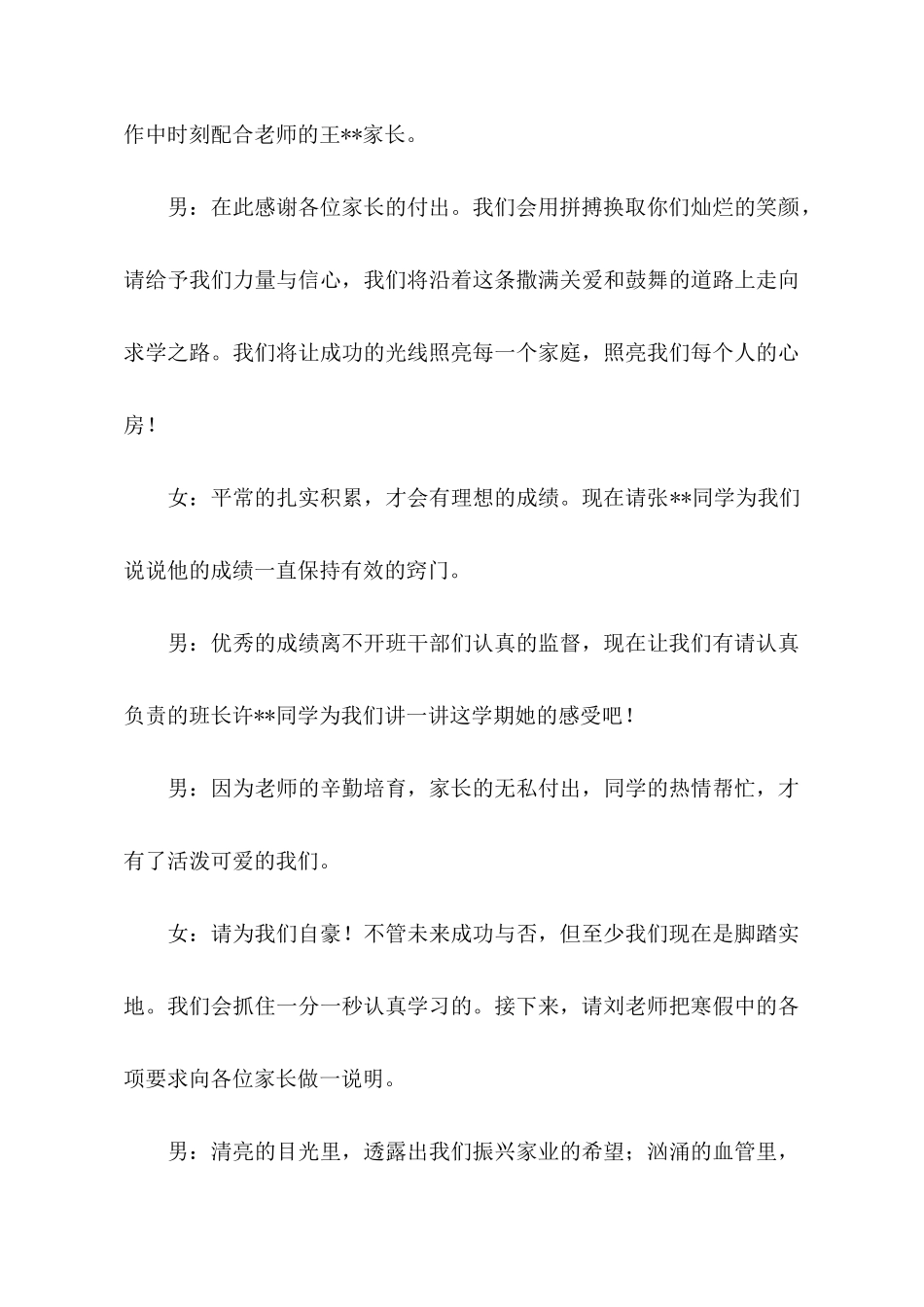 作中时刻配合老师的王**家长。

男：在此感谢各位家长的付出。我们会用拼搏换取你们灿烂的笑颜，请给予我们力量与信心，我们将沿着这条撒满关爱和鼓舞的道路上走向求学之路。我们将让成功的光线照亮每一个家庭，照亮我们每个人的心房！

女：平常的扎实积累，才会有理想的成绩。现在请张**同学为我们说说他的成绩一直保持有效的窍门。

男：优秀的成绩离不开班干部们认真的监督，现在让我们有请认真负责的班长许**同学为我们讲一讲这学期她的感受吧！

男：因为老师的辛勤培育，家长的无私付出，同学的热情帮忙，才有了活泼可爱的我们。

女：请为我们自豪！不管未来成功与否，但至少我们现在是脚踏实地。我们会抓住一分一秒认真学习的。接下来，请刘老师把寒假中的各项要求向各位家长做一说明。

男：清亮的目光里，透露出我们振兴家业的希望；汹涌的血管里，